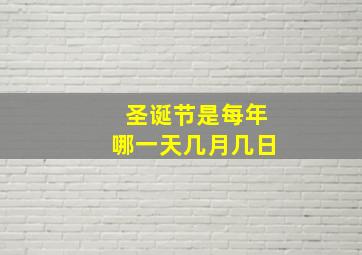 圣诞节是每年
哪一天几月几日